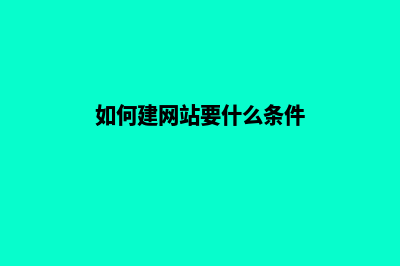 如何建网站要什么条件